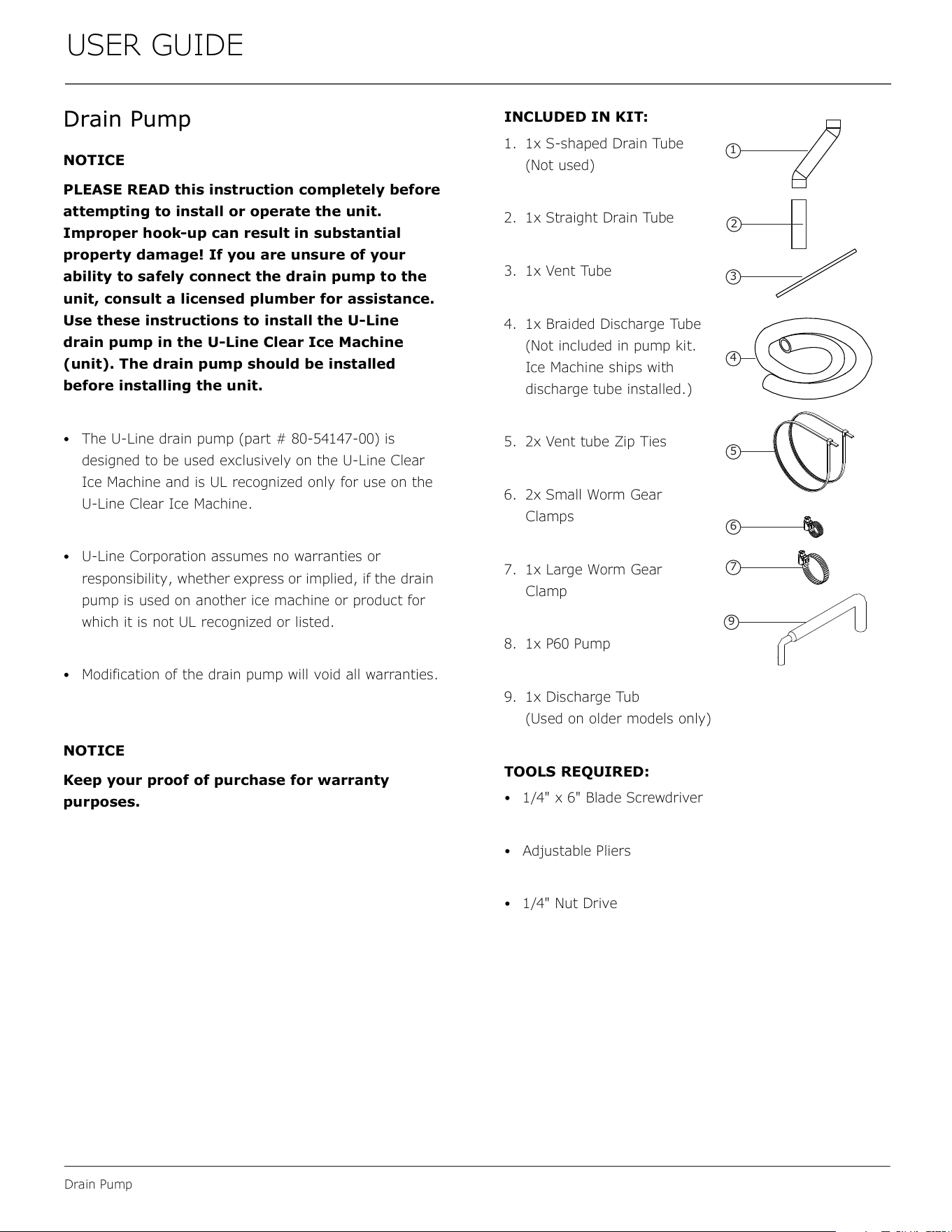 USER GUIDE

Drain Pump

NOTICE

PLEASE READ this instruction completely before attempting to install or operate the unit. Improper hook-up can result in substantial property damage! If you are unsure of your ability to safely connect the drain pump to the unit, consult a licensed plumber for assistance. Use these instructions to install the U-Line drain pump in the U-Line Clear Ice Machine (unit). The drain pump should be installed before installing the unit.

• The U-Line drain pump (part # 80-54147-00) is designed to be used exclusively on the U-Line Clear Ice Machine and is UL recognized only for use on the U-Line Clear Ice Machine.

• U-Line Corporation assumes no warranties or responsibility, whether express or implied, if the drain pump is used on another ice machine or product for which it is not UL recognized or listed.

• Modification of the drain pump will void all warranties.

NOTICE

Keep your proof of purchase for warranty purposes.

INCLUDED IN KIT:

1. 1x S-shaped Drain Tube (Not used)

2. 1x Straight Drain Tube

3. 1x Vent Tube

4. 1x Braided Discharge Tube (Not included in pump kit. Ice Machine ships with discharge tube installed.)

5. 2x Vent tube Zip Ties

6. 2x Small Worm Gear Clamps

7. 1x Large Worm Gear Clamp

8. 1x P60 Pump

9. 1x Discharge Tub (Used on older models only)

1
2
3
4
5
6
7
9

TOOLS REQUIRED:

• 1/4" x 6" Blade Screwdriver

• Adjustable Pliers

• 1/4" Nut Drive

Drain Pump